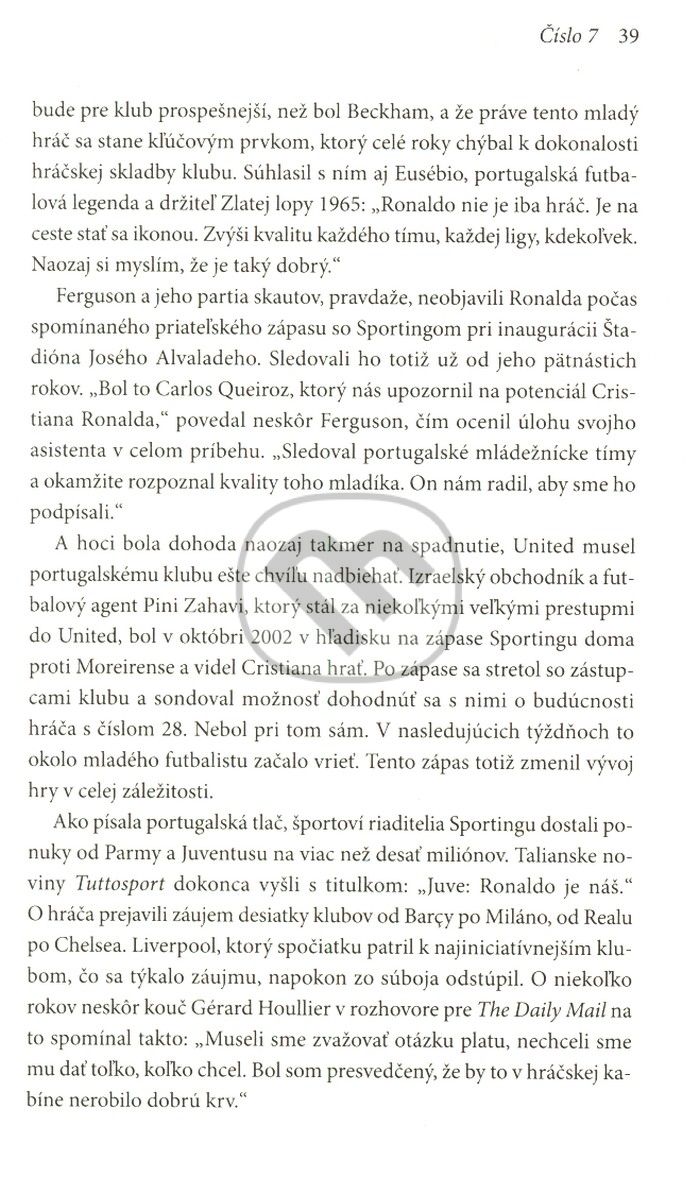 Číslo 7 39

bude pre klub prospešnejší, než bol Beckham, a že práve tento mladý hráč sa stane kľúčovým prvkom, ktorý celé roky chýbal k dokonalosti hráčskej skladby klubu. Súhlasil s ním aj Eusébio, portugalská futbalová legenda a držiteľ Zlatej lopy 1965: „Ronaldo nie je iba hráč. Je na ceste stať sa ikonou. Zvýši kvalitu každého tímu, každej ligy, kdekoľvek. Naozaj si myslím, že je taký dobrý."

Ferguson a jeho partia skautov, pravdaže, neobjavili Ronalda počas spomínaného priateľského zápasu so Sportingom pri inaugurácii Štadióna Josého Alvaladeho. Sledovali ho totiž už od jeho pätnástich rokov. „Bol to Carlos Queiroz, ktorý nás upozornil na potenciál Cristiana Ronalda," povedal neskôr Ferguson, čím ocenil úlohu svojho asistenta v celom príbehu. „Sledoval portugalské mládežnícke tímy a okamžite rozpoznal kvality toho mladíka. On nám radil, aby sme ho podpísali."

A hoci bola dohoda naozaj takmer na spadnutie, United musel portugalskému klubu ešte chvíľu nadbiehať. Izraelský obchodník a futbalový agent Pini Zahavi, ktorý stál za niekoľkými veľkými prestupmi do United, bol v októbri 2002 v hľadisku na zápase Sportingu doma proti Moreirense a videl Cristiana hrať. Po zápase sa stretol so zástupcami klubu a sondoval možnosť dohodnúť sa s nimi o budúcnosti hráča s číslom 28. Nebol pri tom sám. V nasledujúcich týždňoch to okolo mladého futbalistu začalo vrieť. Tento zápas totiž zmenil vývoj hry v celej záležitosti.

Ako písala portugalská tlač, športoví riaditelia Sportingu dostali ponuky od Parmy a Juventusu na viac než desať miliónov. Talianske noviny Tuttosport dokonca vyšli s titulkom: „Juve: Ronaldo je náš." O hráča prejavili záujem desiatky klubov od Barçy po Miláno, od Realu po Chelsea. Liverpool, ktorý spočiatku patril k najiniciatívnejším klubom, čo sa týkalo záujmu, napokon zo súboja odstúpil. O niekoľko rokov neskôr kouč Gérard Houllier v rozhovore pre The Daily Mail na to spomínal takto: „Museli sme zvažovať otázku platu, nechceli sme mu dať toľko, koľko chcel. Bol som presvedčený, že by to v hráčskej kabíne nerobilo dobrú krv."